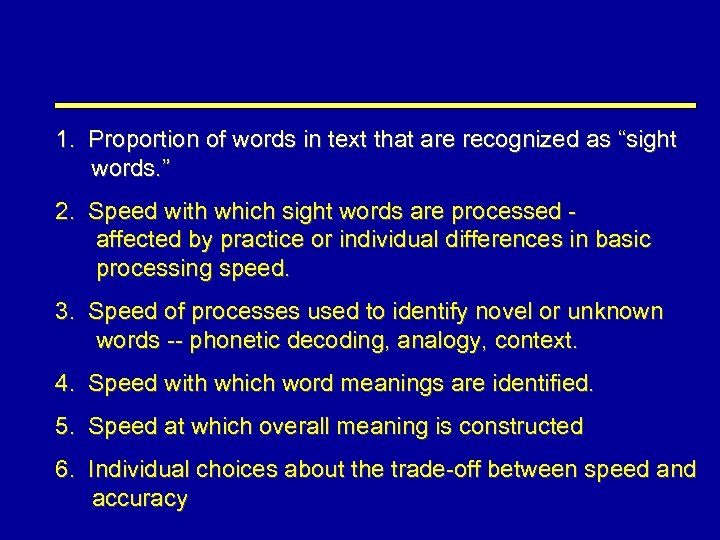 1. Proportion of words in text that are recognized as “sight words.”

2. Speed with which sight words are processed - affected by practice or individual differences in basic processing speed.

3. Speed of processes used to identify novel or unknown words -- phonetic decoding, analogy, context.

4. Speed with which word meanings are identified.

5. Speed at which overall meaning is constructed

6. Individual choices about the trade-off between speed and accuracy